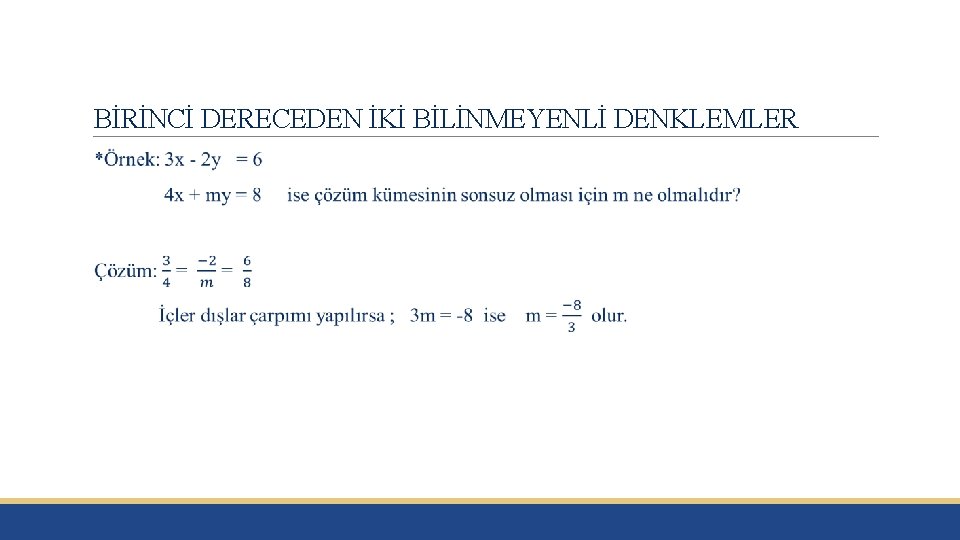 BİRİNCİ DERECEDEN İKİ BİLİNMEYENLİ DENKLEMLER

*Örnek: 3x - 2y = 6

4x + my = 8 ise çözüm kümesinin sonsuz olması için m ne olmalıdır?

Çözüm: $\frac{3}{4} = \frac{-2}{m} = \frac{6}{8}$

İçler dışlar çarpımı yapılırsa ; 3m = -8 ise m = $\frac{-8}{3}$ olur.